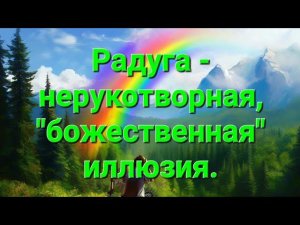 Радуга - нерукотворная, "божественная" иллюзия.